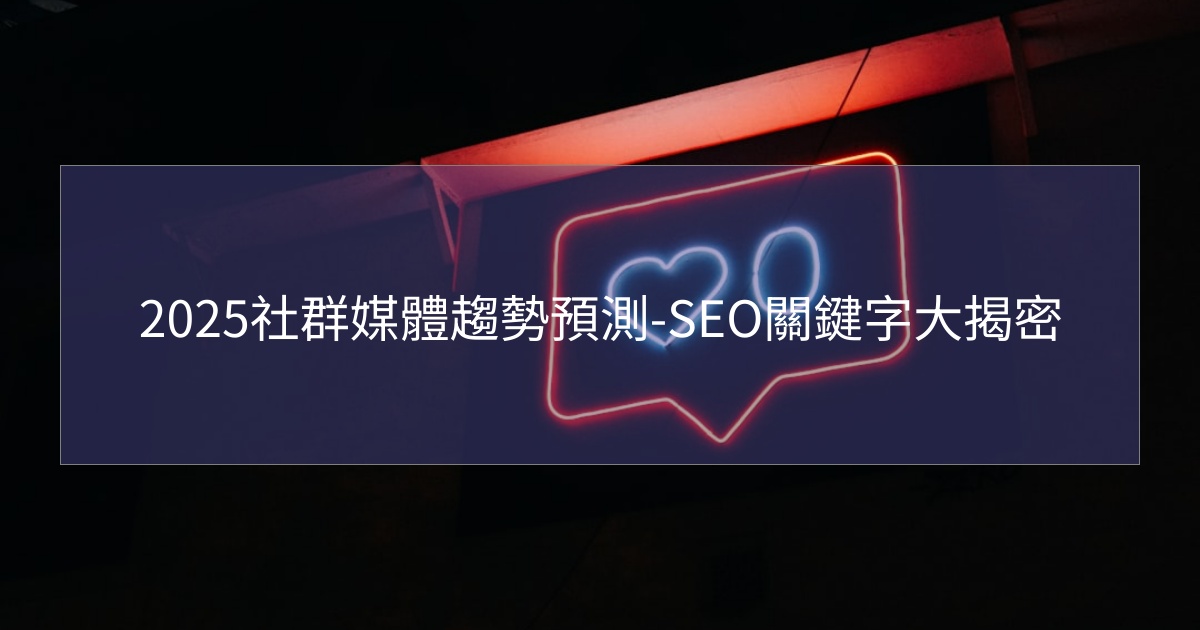 2025社群媒體趨勢預測-SEO關鍵字大揭密